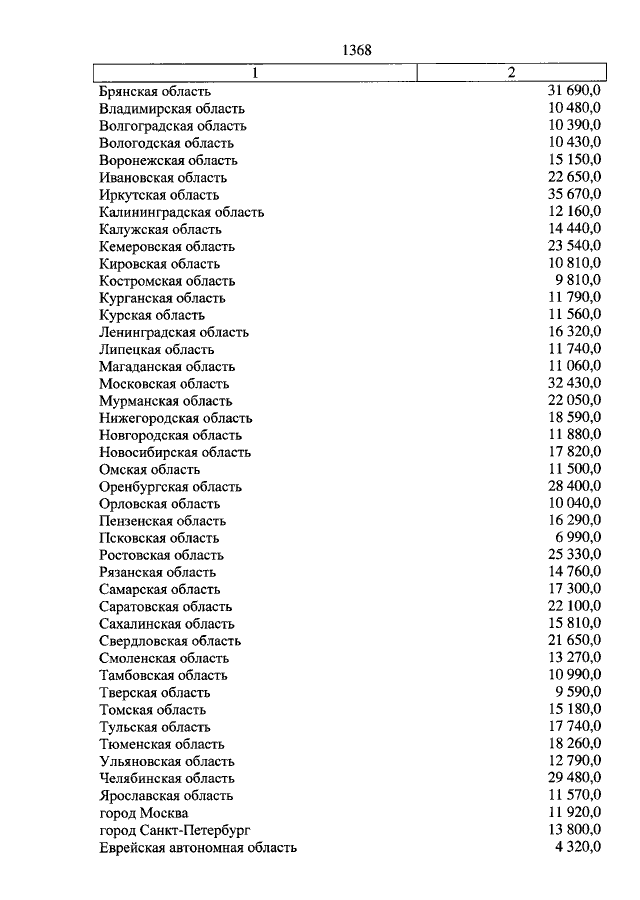 1368

| 1 | 2 |
|---|---|
| Брянская область | 31 690,0 |
| Владимирская область | 10 480,0 |
| Волгоградская область | 10 390,0 |
| Вологодская область | 10 430,0 |
| Воронежская область | 15 150,0 |
| Ивановская область | 22 650,0 |
| Иркутская область | 35 670,0 |
| Калининградская область | 12 160,0 |
| Калужская область | 14 440,0 |
| Кемеровская область | 23 540,0 |
| Кировская область | 10 810,0 |
| Костромская область | 9 810,0 |
| Курганская область | 11 790,0 |
| Курская область | 11 560,0 |
| Ленинградская область | 16 320,0 |
| Липецкая область | 11 740,0 |
| Магаданская область | 11 060,0 |
| Московская область | 32 430,0 |
| Мурманская область | 22 050,0 |
| Нижегородская область | 18 590,0 |
| Новгородская область | 11 880,0 |
| Новосибирская область | 17 820,0 |
| Омская область | 11 500,0 |
| Оренбургская область | 28 400,0 |
| Орловская область | 10 040,0 |
| Пензенская область | 16 290,0 |
| Псковская область | 6 990,0 |
| Ростовская область | 25 330,0 |
| Рязанская область | 14 760,0 |
| Самарская область | 17 300,0 |
| Саратовская область | 22 100,0 |
| Сахалинская область | 15 810,0 |
| Свердловская область | 21 650,0 |
| Смоленская область | 13 270,0 |
| Тамбовская область | 10 990,0 |
| Тверская область | 9 590,0 |
| Томская область | 15 180,0 |
| Тульская область | 17 740,0 |
| Тюменская область | 18 260,0 |
| Ульяновская область | 12 790,0 |
| Челябинская область | 29 480,0 |
| Ярославская область | 11 570,0 |
| город Москва | 11 920,0 |
| город Санкт-Петербург | 13 800,0 |
| Еврейская автономная область | 4 320,0 |